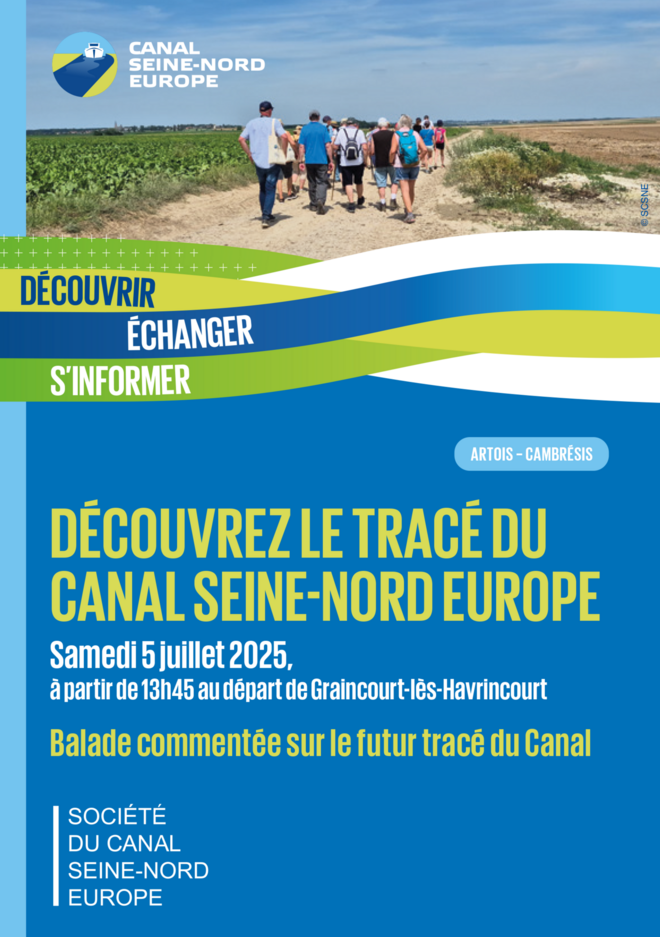 CANAL
SEINE-NORD
EUROPE

© SCSNE

DÉCOUVRIR
ÉCHANGER
S'INFORMER

ARTOIS - CAMBRÉSIS

DÉCOUVREZ LE TRACÉ DU CANAL SEINE-NORD EUROPE

Samedi 5 juillet 2025,
à partir de 13h45 au départ de Graincourt-lès-Havrincourt

Balade commentée sur le futur tracé du Canal

SOCIÉTÉ
DU CANAL
SEINE-NORD
EUROPE